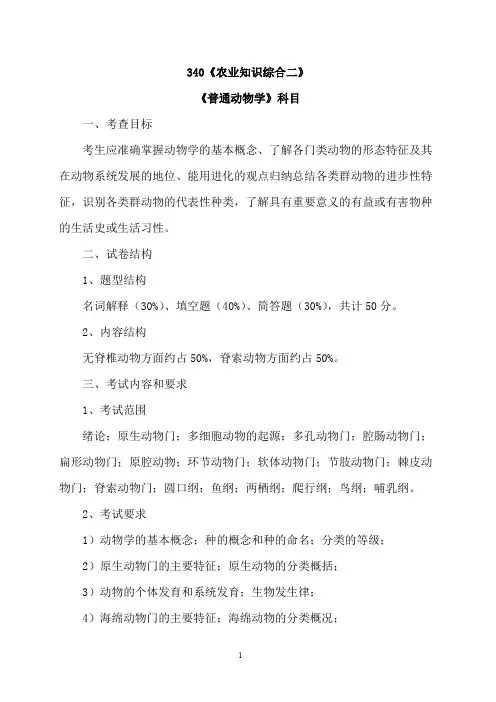 340《农业知识综合二》

《普通动物学》科目

一、考查目标

考生应准确掌握动物学的基本概念、了解各门类动物的形态特征及其在动物系统发展的地位、能用进化的观点归纳总结各类群动物的进步性特征，识别各类群动物的代表性种类，了解具有重要意义的有益或有害物种的生活史或生活习性。

二、试卷结构

1、题型结构

名词解释（30%）、填空题（40%）、简答题（30%），共计 50 分。

2、内容结构

无脊椎动物方面约占 50%，脊索动物方面约占 50%。

三、考试内容和要求

1、考试范围

绪论；原生动物门；多细胞动物的起源；多孔动物门；腔肠动物门；扁形动物门；原腔动物；环节动物门；软体动物门；节肢动物门；棘皮动物门；脊索动物门；圆口纲；鱼纲；两栖纲；爬行纲；鸟纲；哺乳纲。

2、考试要求

1）动物学的基本概念；种的概念和种的命名；分类的等级；

2）原生动物门的主要特征；原生动物的分类概括；

3）动物的个体发育和系统发育；生物发生律；

4）海绵动物门的主要特征；海绵动物的分类概况；

1